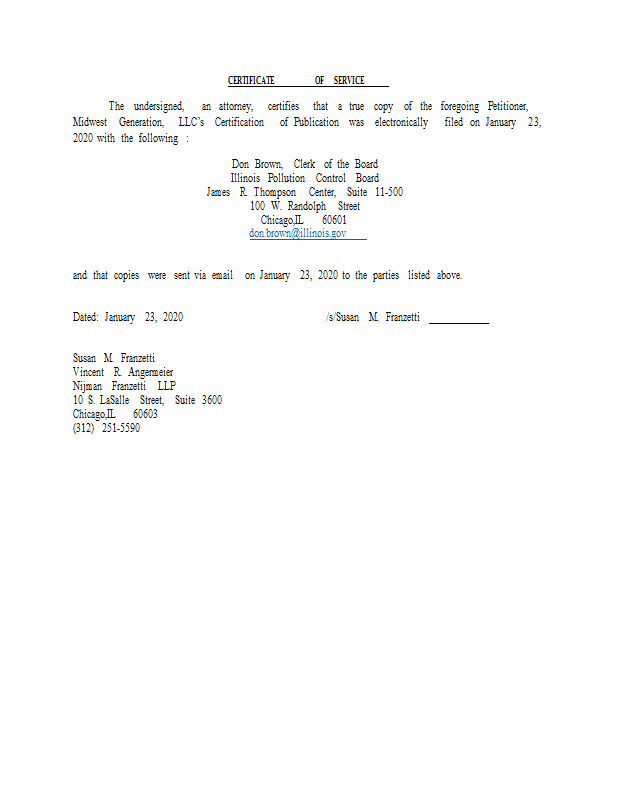 CERTIFICATE OF SERVICE

The undersigned, an attorney, certifies that a true copy of the foregoing Petitioner, Midwest Generation, LLC's Certification of Publication was electronically filed on January 23, 2020 with the following :

Don Brown, Clerk of the Board
Illinois Pollution Control Board
James R. Thompson Center, Suite 11-500
100 W. Randolph Street
Chicago,IL 60601
don.brown@illinois.gov

and that copies were sent via email on January 23, 2020 to the parties listed above.

Dated: January 23, 2020

/s/Susan M. Franzetti

Susan M. Franzetti
Vincent R. Angermeier
Nijman Franzetti LLP
10 S. LaSalle Street, Suite 3600
Chicago,IL 60603
(312) 251-5590